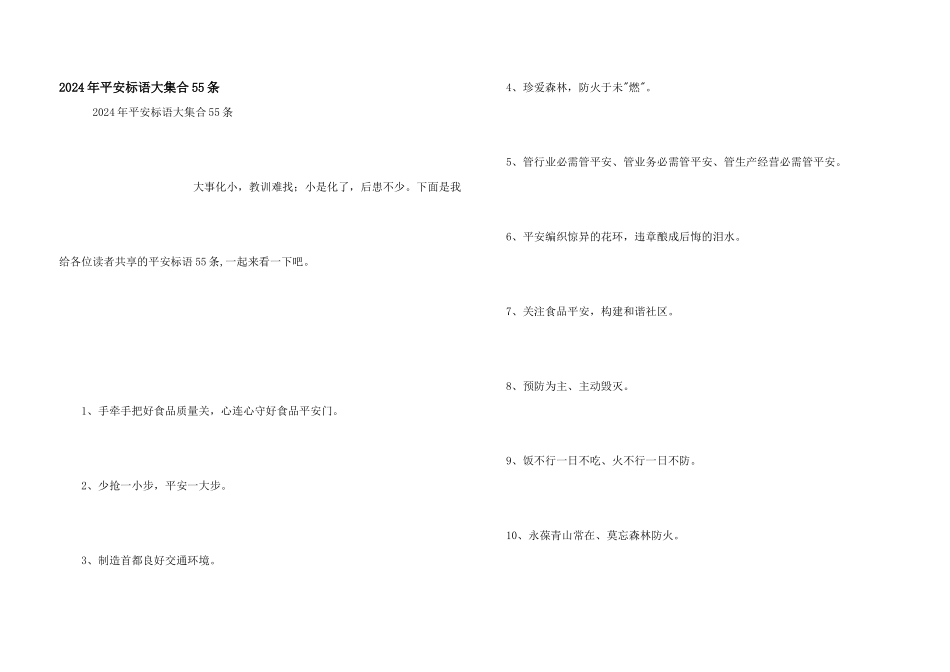 2024年平安标语大集合55条

2024年平安标语大集合55条

大事化小，教训难找；小是化了，后患不少。下面是我给各位读者共享的平安标语55条,一起来看一下吧。

1、手牵手把好食品质量关，心连心守好食品平安门。

2、少抢一小步，平安一大步。

3、制造首都良好交通环境。

4、珍爱森林，防火于未"燃"。

5、管行业必需管平安、管业务必需管平安、管生产经营必需管平安。

6、平安编织惊异的花环，违章酿成后悔的泪水。

7、关注食品平安，构建和谐社区。

8、预防为主、主动毁灭。

9、饭不行一日不吃、火不行一日不防。

10、永葆青山常在、莫忘森林防火。